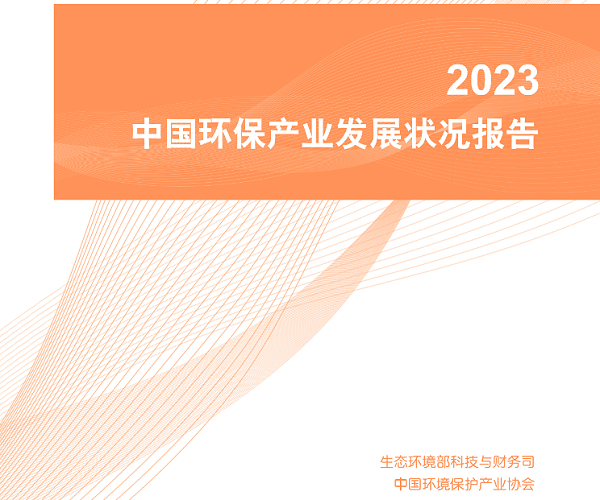 2023
中国环保产业发展状况报告

生态环境部科技与财务司
中国环境保护产业协会